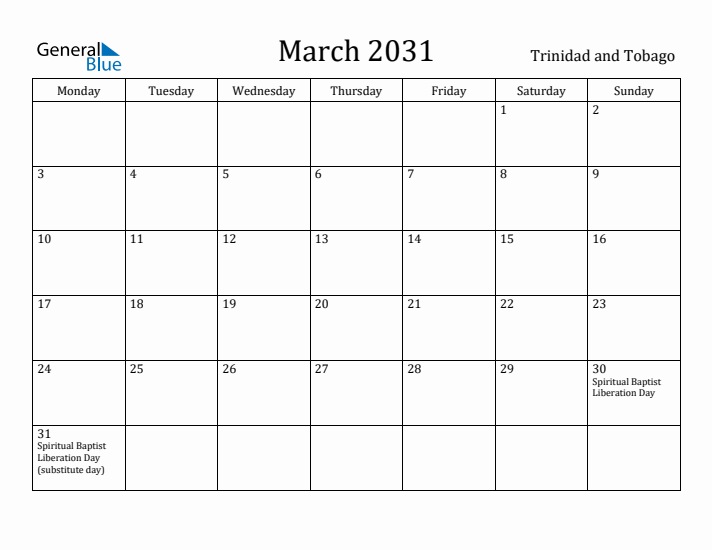 General Blue

March 2031

Trinidad and Tobago

| Monday | Tuesday | Wednesday | Thursday | Friday | Saturday | Sunday |
|---|---|---|---|---|---|---|
| | | | | | 1 | 2 |
| 3 | 4 | 5 | 6 | 7 | 8 | 9 |
| 10 | 11 | 12 | 13 | 14 | 15 | 16 |
| 17 | 18 | 19 | 20 | 21 | 22 | 23 |
| 24 | 25 | 26 | 27 | 28 | 29 | 30 Spiritual Baptist Liberation Day |
| 31 Spiritual Baptist Liberation Day (substitute day) | | | | | | |